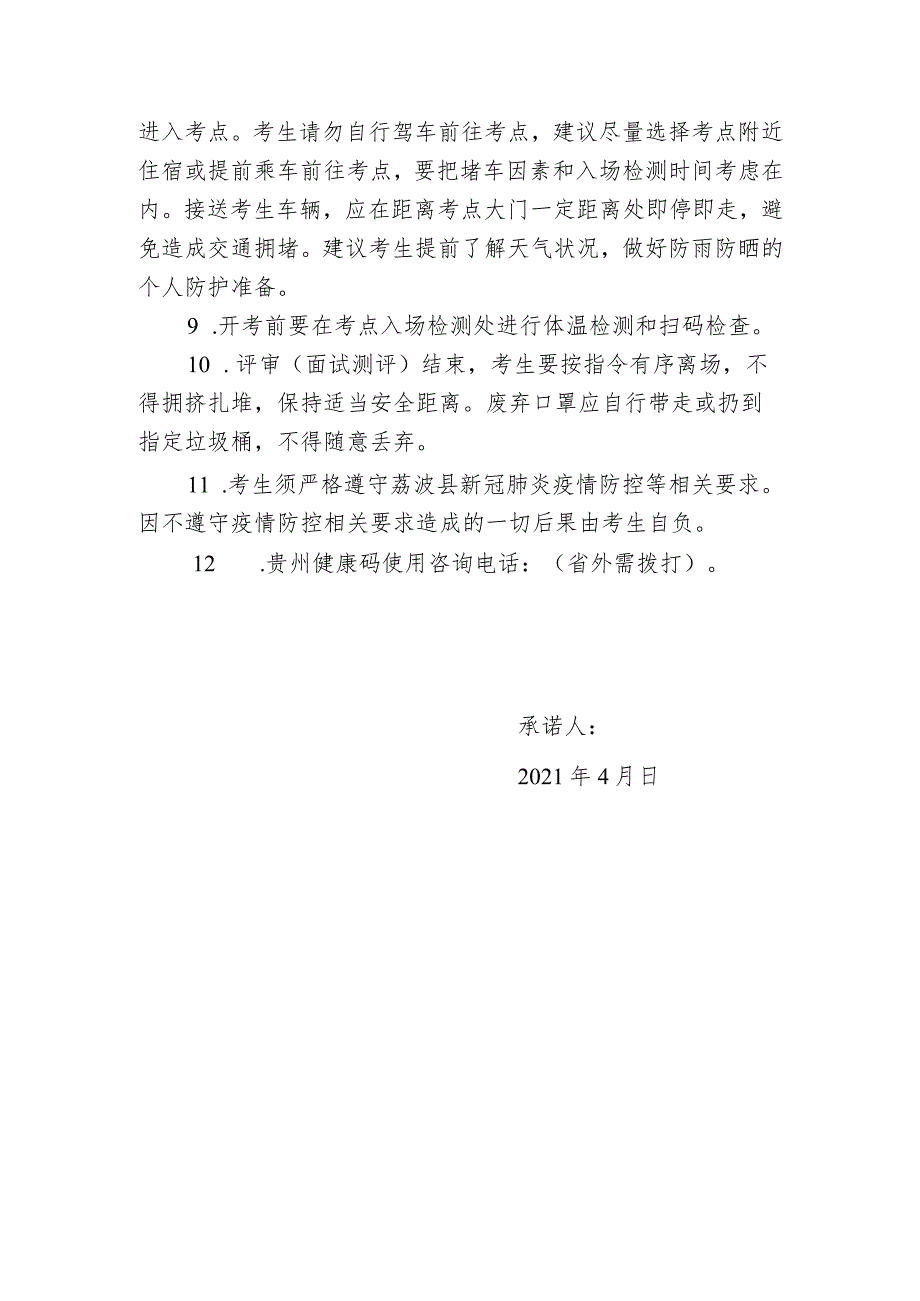 进入考点。考生请勿自行驾车前往考点，建议尽量选择考点附近住宿或提前乘车前往考点，要把堵车因素和入场检测时间考虑在内。接送考生车辆，应在距离考点大门一定距离处即停即走，避免造成交通拥堵。建议考生提前了解天气状况，做好防雨防晒的个人防护准备。

9 .开考前要在考点入场检测处进行体温检测和扫码检查。

10 .评审（面试测评）结束，考生要按指令有序离场，不得拥挤扎堆，保持适当安全距离。废弃口罩应自行带走或扔到指定垃圾桶，不得随意丢弃。

11 .考生须严格遵守荔波县新冠肺炎疫情防控等相关要求。因不遵守疫情防控相关要求造成的一切后果由考生自负。

12 .贵州健康码使用咨询电话：（省外需拨打）。

承诺人：

2021 年 4 月日